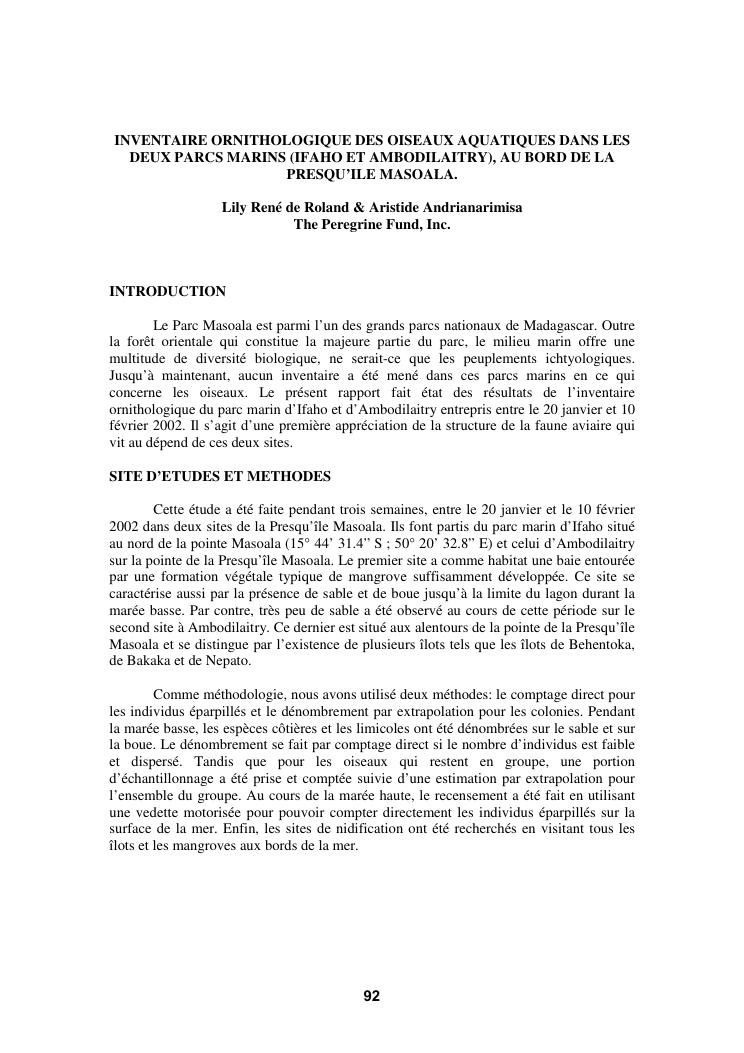 INVENTAIRE ORNITHOLOGIQUE DES OISEAUX AQUATIQUES DANS LES DEUX PARCS MARINS (IFAHO ET AMBODILAITRY), AU BORD DE LA PRESQU'ILE MASOALA.

Lily René de Roland & Aristide Andrianarimisa
The Peregrine Fund, Inc.

INTRODUCTION

Le Parc Masoala est parmi l'un des grands parcs nationaux de Madagascar. Outre la forêt orientale qui constitue la majeure partie du parc, le milieu marin offre une multitude de diversité biologique, ne serait-ce que les peuplements ichtyologiques. Jusqu'à maintenant, aucun inventaire a été mené dans ces parcs marins en ce qui concerne les oiseaux. Le présent rapport fait état des résultats de l'inventaire ornithologique du parc marin d'Ifaho et d'Ambodilaitry entrepris entre le 20 janvier et 10 février 2002. Il s'agit d'une première appréciation de la structure de la faune aviaire qui vit au dépend de ces deux sites.

SITE D'ETUDES ET METHODES

Cette étude a été faite pendant trois semaines, entre le 20 janvier et le 10 février 2002 dans deux sites de la Presqu'île Masoala. Ils font partis du parc marin d'Ifaho situé au nord de la pointe Masoala (15° 44' 31.4" S ; 50° 20' 32.8" E) et celui d'Ambodilaitry sur la pointe de la Presqu'île Masoala. Le premier site a comme habitat une baie entourée par une formation végétale typique de mangrove suffisamment développée. Ce site se caractérise aussi par la présence de sable et de boue jusqu'à la limite du lagon durant la marée basse. Par contre, très peu de sable a été observé au cours de cette période sur le second site à Ambodilaitry. Ce dernier est situé aux alentours de la pointe de la Presqu'île Masoala et se distingue par l'existence de plusieurs îlots tels que les îlots de Behentoka, de Bakaka et de Nepato.

Comme méthodologie, nous avons utilisé deux méthodes: le comptage direct pour les individus éparpillés et le dénombrement par extrapolation pour les colonies. Pendant la marée basse, les espèces côtières et les limicoles ont été dénombrées sur le sable et sur la boue. Le dénombrement se fait par comptage direct si le nombre d'individus est faible et dispersé. Tandis que pour les oiseaux qui restent en groupe, une portion d'échantillonnage a été prise et comptée suivie d'une estimation par extrapolation pour l'ensemble du groupe. Au cours de la marée haute, le recensement a été fait en utilisant une vedette motorisée pour pouvoir compter directement les individus éparpillés sur la surface de la mer. Enfin, les sites de nidification ont été recherchés en visitant tous les îlots et les mangroves aux bords de la mer.

92